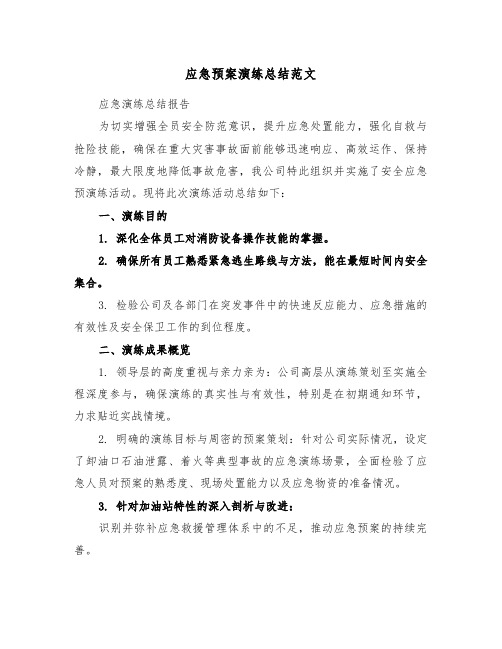 应急预案演练总结范文

应急演练总结报告

为切实增强全员安全防范意识，提升应急处置能力，强化自救与抢险技能，确保在重大灾害事故面前能够迅速响应、高效运作、保持冷静，最大限度地降低事故危害，我公司特此组织并实施了安全应急预演练活动。现将此次演练活动总结如下：

一、演练目的

1. 深化全体员工对消防设备操作技能的掌握。

2. 确保所有员工熟悉紧急逃生路线与方法，能在最短时间内安全集合。

3. 检验公司及各部门在突发事件中的快速反应能力、应急措施的有效性及安全保卫工作的到位程度。

二、演练成果概览

1. 领导层的高度重视与亲力亲为：公司高层从演练策划至实施全程深度参与，确保演练的真实性与有效性，特别是在初期通知环节，力求贴近实战情境。

2. 明确的演练目标与周密的预案策划：针对公司实际情况，设定了卸油口石油泄露、着火等典型事故的应急演练场景，全面检验了应急人员对预案的熟悉度、现场处置能力以及应急物资的准备情况。

3. 针对加油站特性的深入剖析与改进：

识别并弥补应急救援管理体系中的不足，推动应急预案的持续完善。